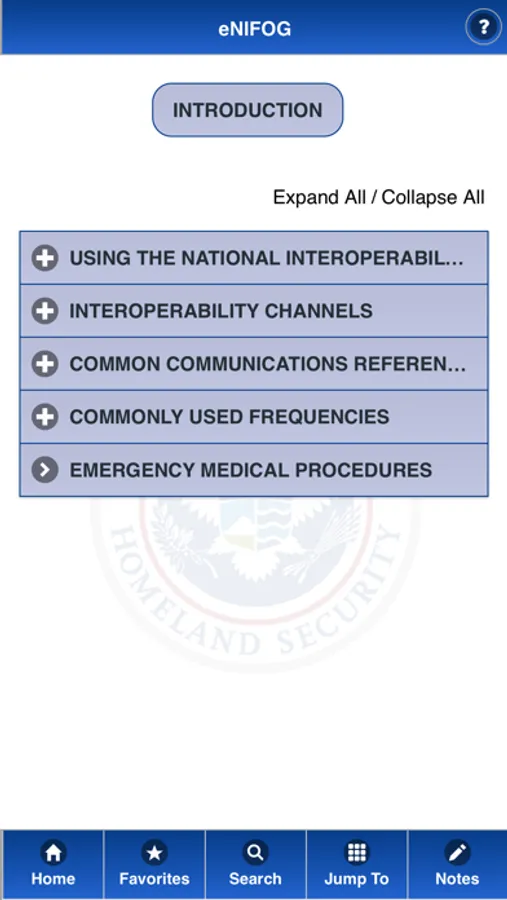 eNIFOG

?

INTRODUCTION

Expand All / Collapse All

USING THE NATIONAL INTEROPERABIL...

INTEROPERABILITY CHANNELS

COMMON COMMUNICATIONS REFEREN...

COMMONLY USED FREQUENCIES

EMERGENCY MEDICAL PROCEDURES

HOMELAND SECURITY

Home

Favorites

Search

Jump To

Notes